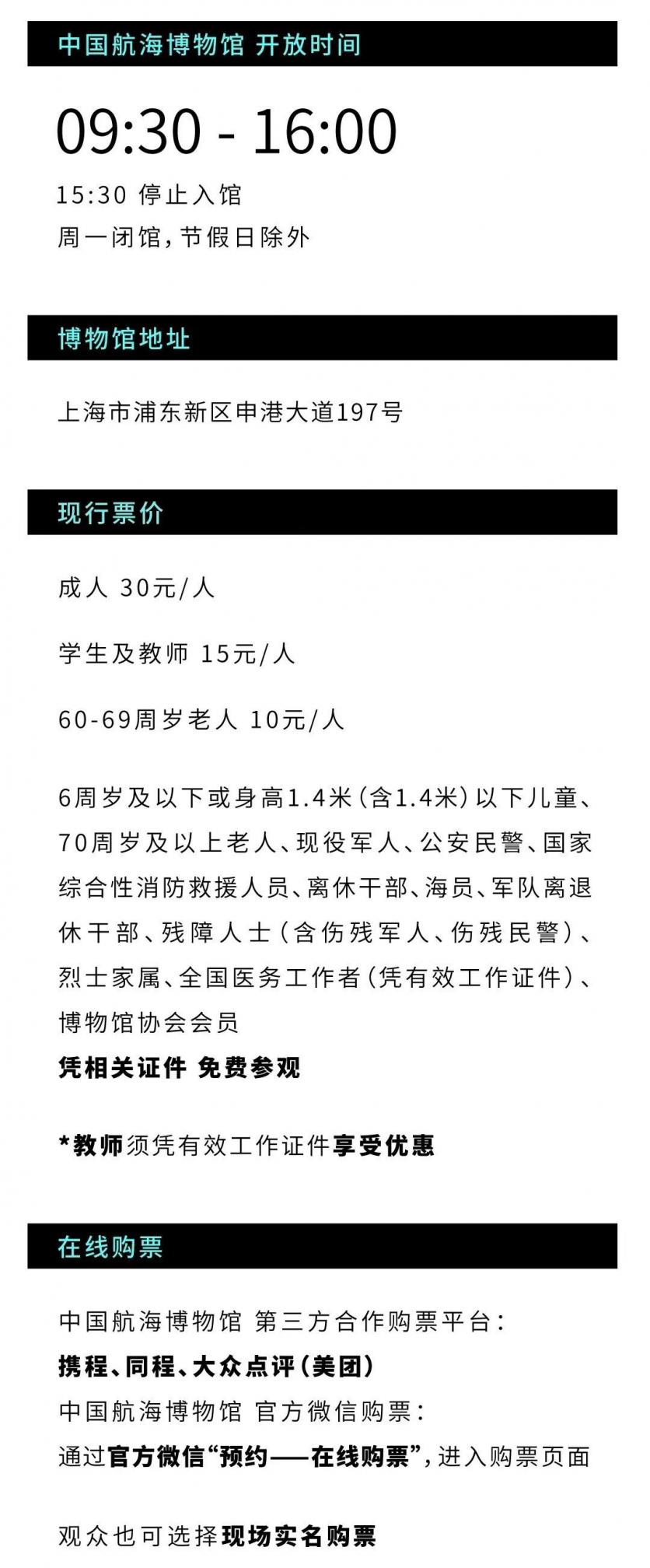 中国航海博物馆 开放时间

09:30 - 16:00

15:30 停止入馆
周一闭馆，节假日除外

博物馆地址

上海市浦东新区申港大道197号

现行票价

成人 30元/人

学生及教师 15元/人

60-69周岁老人 10元/人

6周岁及以下或身高1.4米（含1.4米）以下儿童、70周岁及以上老人、现役军人、公安民警、国家综合性消防救援人员、离休干部、海员、军队离退休干部、残障人士（含伤残军人、伤残民警）、烈士家属、全国医务工作者（凭有效工作证件）、博物馆协会会员
凭相关证件 免费参观

*教师须凭有效工作证件享受优惠

在线购票

中国航海博物馆 第三方合作购票平台：
携程、同程、大众点评（美团）
中国航海博物馆 官方微信购票：
通过官方微信“预约——在线购票”，进入购票页面

观众也可选择现场实名购票